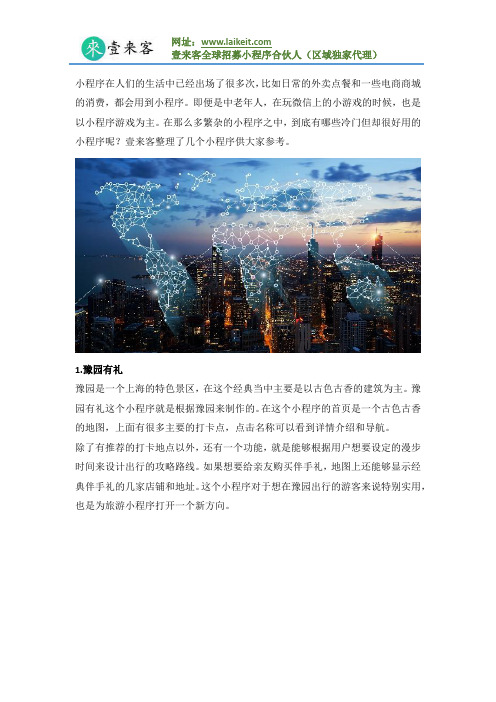 來 壹来客

网址：www.laikeit.com
壹来客全球招募小程序合伙人（区域独家代理）

小程序在人们的生活中已经出场了很多次，比如日常的外卖点餐和一些电商商城的消费，都会用到小程序。即便是中老年人，在玩微信上的小游戏的时候，也是以小程序游戏为主。在那么多繁杂的小程序之中，到底有哪些冷门但却很好用的小程序呢？壹来客整理了几个小程序供大家参考。

1.豫园有礼

豫园是一个上海的特色景区，在这个经典当中主要是以古色古香的建筑为主。豫园有礼这个小程序就是根据豫园来制作的。在这个小程序的首页是一个古色古香的地图，上面有很多主要的打卡点，点击名称可以看到详情介绍和导航。

除了有推荐的打卡地点以外，还有一个功能，就是能够根据用户想要设定的漫步时间来设计出行的攻略路线。如果想要给亲友购买伴手礼，地图上还能够显示经典伴手礼的几家店铺和地址。这个小程序对于想在豫园出行的游客来说特别实用，也是为旅游小程序打开一个新方向。